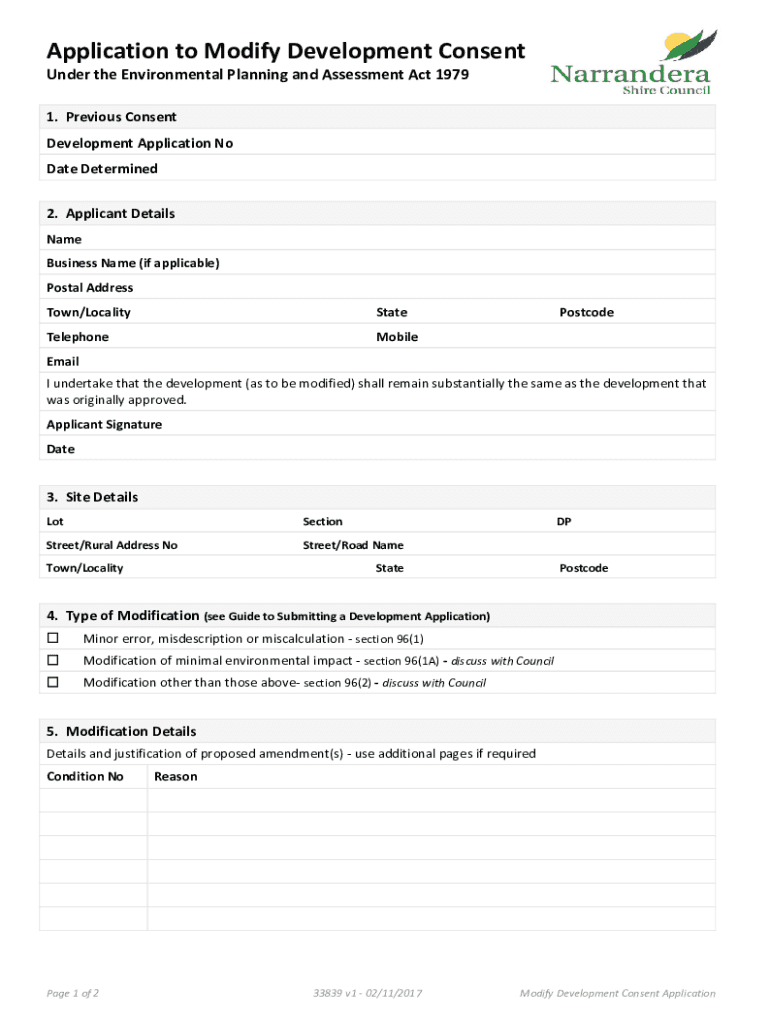 Application to Modify Development Consent
Under the Environmental Planning and Assessment Act 1979

Narrandera
Shire Council

1. Previous Consent

Development Application No

Date Determined

2. Applicant Details

Name

Business Name (if applicable)

Postal Address

Town/Locality State Postcode

Telephone Mobile

Email

I undertake that the development (as to be modified) shall remain substantially the same as the development that was originally approved.

Applicant Signature

Date

3. Site Details

Lot Section DP

Street/Rural Address No Street/Road Name

Town/Locality State Postcode

4. Type of Modification (see Guide to Submitting a Development Application)

☐ Minor error, misdescription or miscalculation - section 96(1)

☐ Modification of minimal environmental impact - section 96(1A) - discuss with Council

☐ Modification other than those above- section 96(2) - discuss with Council

5. Modification Details

Details and justification of proposed amendment(s) - use additional pages if required

| Condition No | Reason |
|---|---|
| | |
| | |
| | |
| | |
| | |
| | |

Page 1 of 2 33839 v1 - 02/11/2017 Modify Development Consent Application